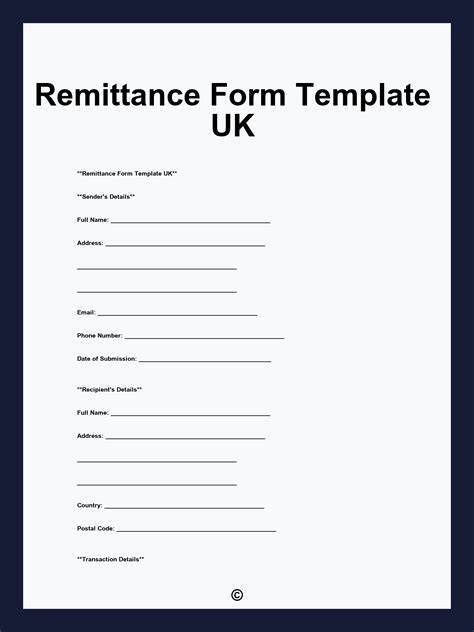 Remittance Form Template UK

**Remittance Form Template UK**

**Sender's Details**

Full Name: ____

Address: ____

____

____

Email: ____

Phone Number: ____

Date of Submission: ____

**Recipient's Details**

Full Name: ____

Address: ____

____

____

Country: ____

Postal Code: ____

**Transaction Details**

©